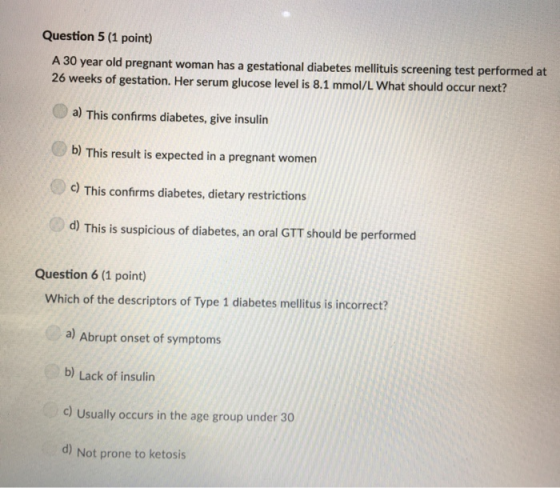 Question 5 (1 point)

A 30 year old pregnant woman has a gestational diabetes mellituis screening test performed at 26 weeks of gestation. Her serum glucose level is 8.1 mmol/L What should occur next?

a) This confirms diabetes, give insulin

b) This result is expected in a pregnant women

c) This confirms diabetes, dietary restrictions

d) This is suspicious of diabetes, an oral GTT should be performed

Question 6 (1 point)

Which of the descriptors of Type 1 diabetes mellitus is incorrect?

a) Abrupt onset of symptoms

b) Lack of insulin

c) Usually occurs in the age group under 30

d) Not prone to ketosis